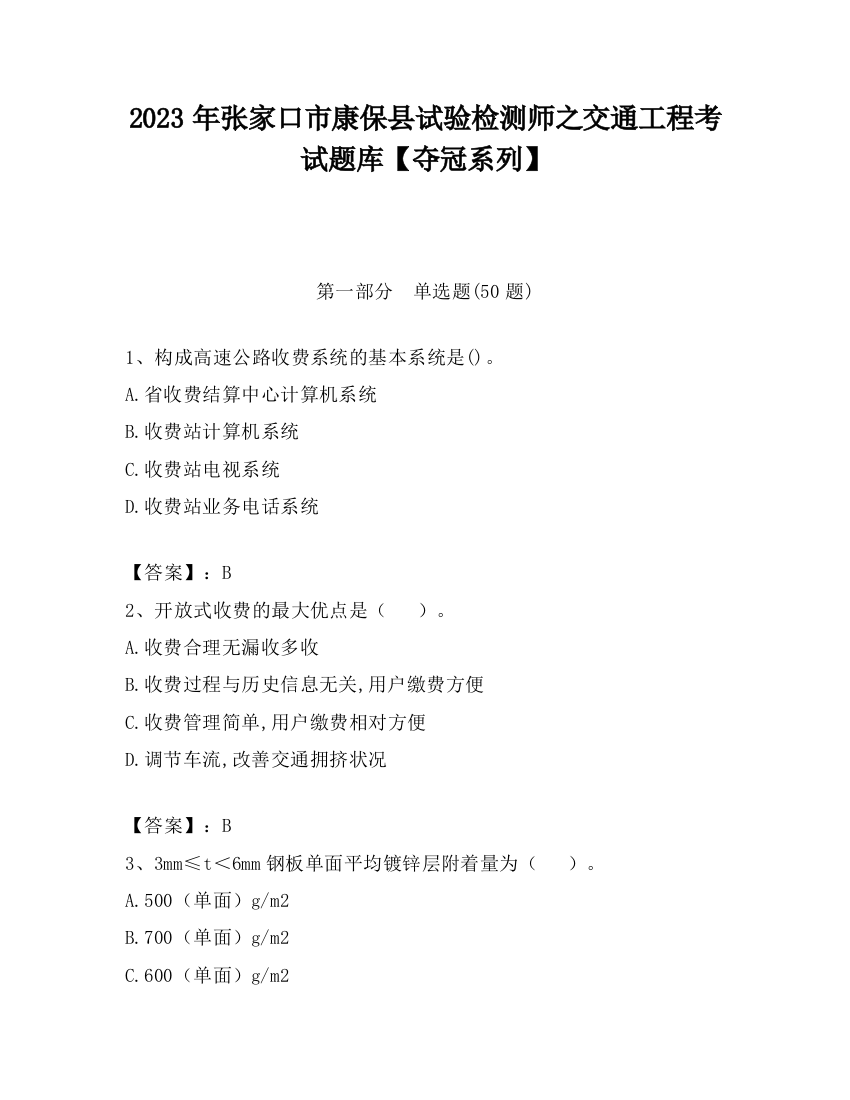 2023 年张家口市康保县试验检测师之交通工程考试题库【夺冠系列】

第一部分　单选题(50 题)

1、构成高速公路收费系统的基本系统是()。

A.省收费结算中心计算机系统

B.收费站计算机系统

C.收费站电视系统

D.收费站业务电话系统

【答案】：B

2、开放式收费的最大优点是（　）。

A.收费合理无漏收多收

B.收费过程与历史信息无关,用户缴费方便

C.收费管理简单,用户缴费相对方便

D.调节车流,改善交通拥挤状况

【答案】：B

3、3mm≤t＜6mm 钢板单面平均镀锌层附着量为（　）。

A.500（单面）g/m2

B.700（单面）g/m2

C.600（单面）g/m2